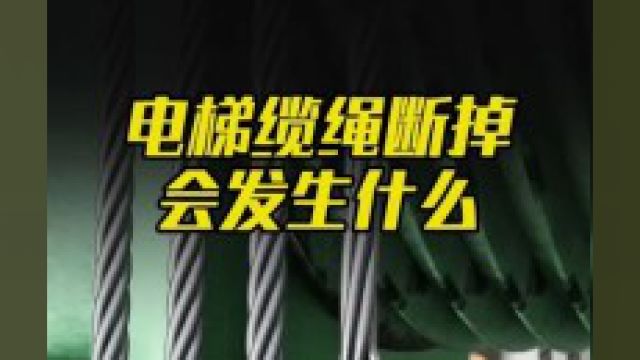 电梯缆绳断掉
会发生什么